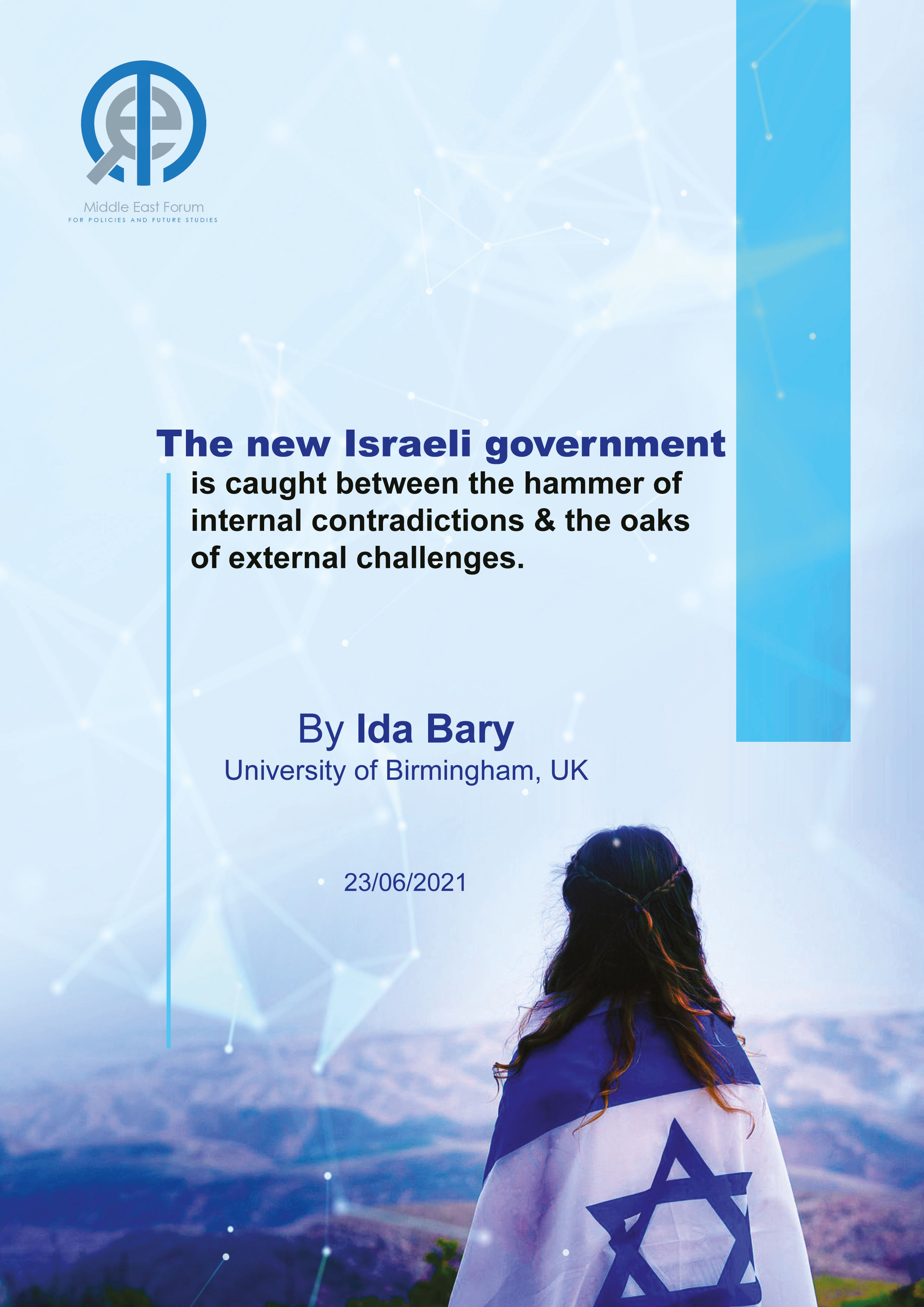 Middle East Forum
FOR POLICIES AND FUTURE STUDIES

The new Israeli government is caught between the hammer of internal contradictions & the oaks of external challenges.

By Ida Bary
University of Birmingham, UK

23/06/2021